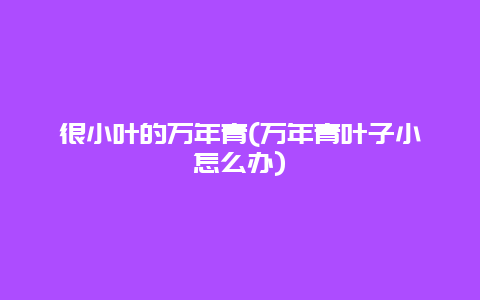 很小叶的万年青(万年青叶子小怎么办)